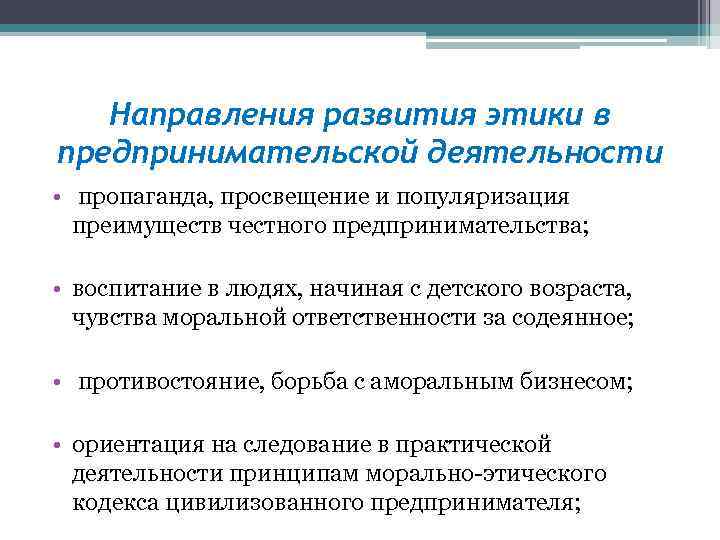 Направления развития этики в предпринимательской деятельности

• пропаганда, просвещение и популяризация преимуществ честного предпринимательства;

• воспитание в людях, начиная с детского возраста, чувства моральной ответственности за содеянное;

• противостояние, борьба с аморальным бизнесом;

• ориентация на следование в практической деятельности принципам морально-этического кодекса цивилизованного предпринимателя;